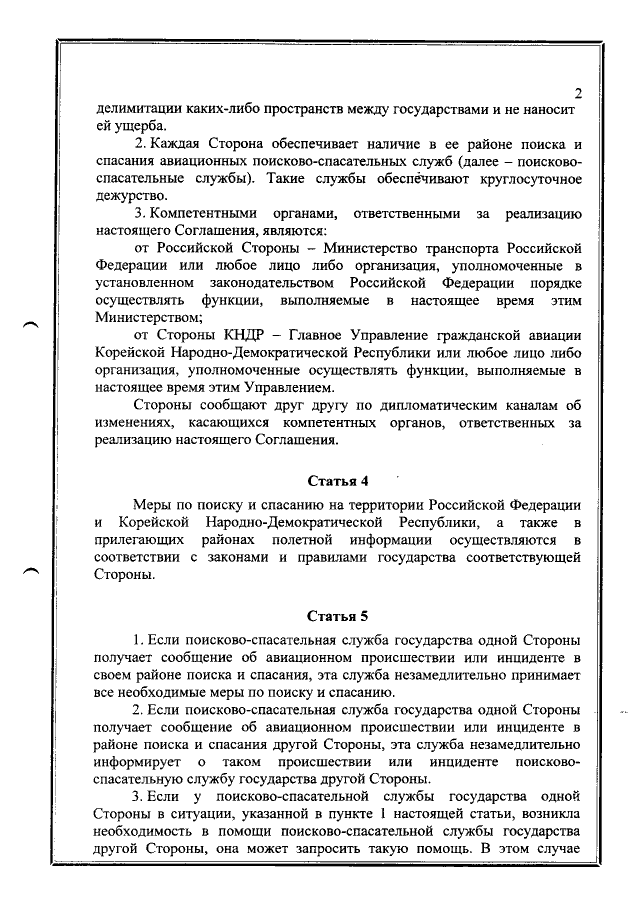 2

делимитации каких-либо пространств между государствами и не наносит ей ущерба.

2. Каждая Сторона обеспечивает наличие в ее районе поиска и спасания авиационных поисково-спасательных служб (далее – поисково-спасательные службы). Такие службы обеспечивают круглосуточное дежурство.

3. Компетентными органами, ответственными за реализацию настоящего Соглашения, являются:

от Российской Стороны – Министерство транспорта Российской Федерации или любое лицо либо организация, уполномоченные в установленном законодательством Российской Федерации порядке осуществлять функции, выполняемые в настоящее время этим Министерством;

от Стороны КНДР – Главное Управление гражданской авиации Корейской Народно-Демократической Республики или любое лицо либо организация, уполномоченные осуществлять функции, выполняемые в настоящее время этим Управлением.

Стороны сообщают друг другу по дипломатическим каналам об изменениях, касающихся компетентных органов, ответственных за реализацию настоящего Соглашения.

Статья 4

Меры по поиску и спасанию на территории Российской Федерации и Корейской Народно-Демократической Республики, а также в прилегающих районах полетной информации осуществляются в соответствии с законами и правилами государства соответствующей Стороны.

Статья 5

1. Если поисково-спасательная служба государства одной Стороны получает сообщение об авиационном происшествии или инциденте в своем районе поиска и спасания, эта служба незамедлительно принимает все необходимые меры по поиску и спасанию.

2. Если поисково-спасательная служба государства одной Стороны получает сообщение об авиационном происшествии или инциденте в районе поиска и спасания другой Стороны, эта служба незамедлительно информирует о таком происшествии или инциденте поисково-спасательную службу государства другой Стороны.

3. Если у поисково-спасательной службы государства одной Стороны в ситуации, указанной в пункте 1 настоящей статьи, возникла необходимость в помощи поисково-спасательной службы государства другой Стороны, она может запросить такую помощь. В этом случае